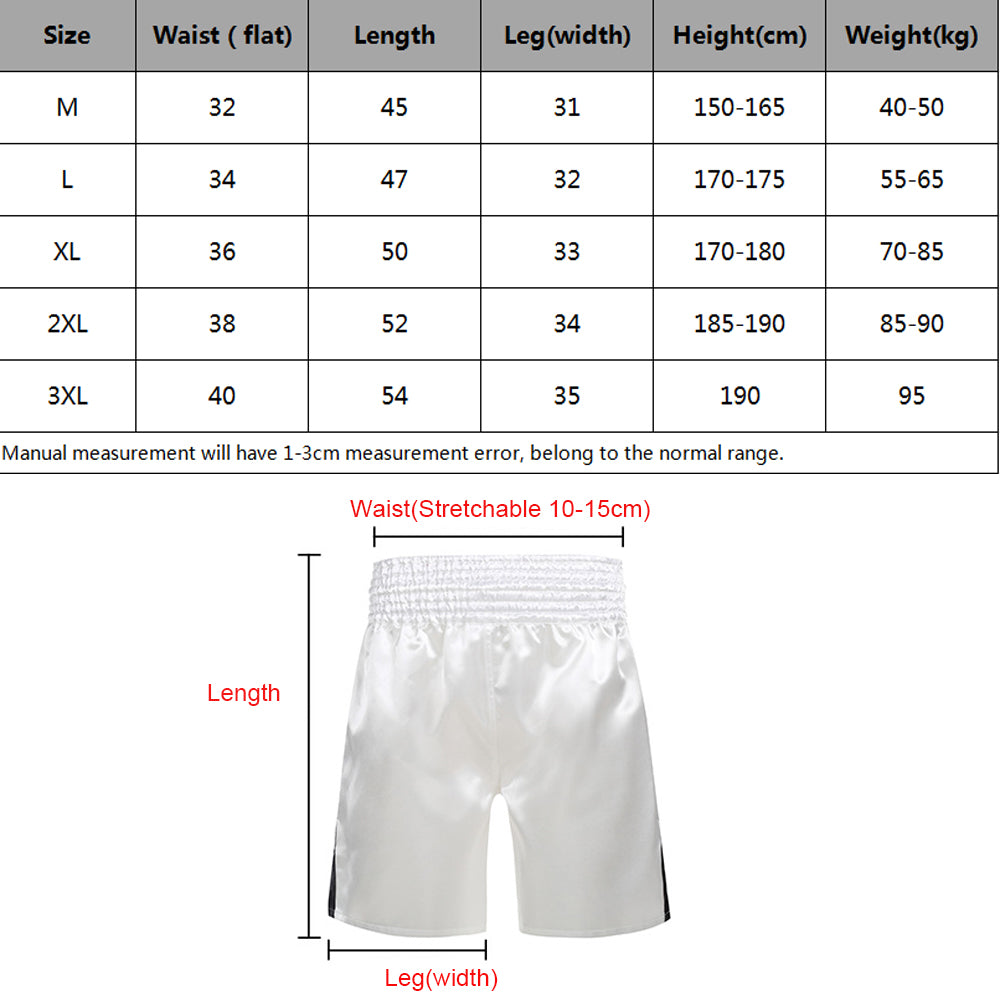 | Size | Waist ( flat) | Length | Leg(width) | Height(cm) | Weight(kg) |
|---|---|---|---|---|---|
| M | 32 | 45 | 31 | 150-165 | 40-50 |
| L | 34 | 47 | 32 | 170-175 | 55-65 |
| XL | 36 | 50 | 33 | 170-180 | 70-85 |
| 2XL | 38 | 52 | 34 | 185-190 | 85-90 |
| 3XL | 40 | 54 | 35 | 190 | 95 |

Manual measurement will have 1-3cm measurement error, belong to the normal range.

Waist(Stretchable 10-15cm)

Length

Leg(width)